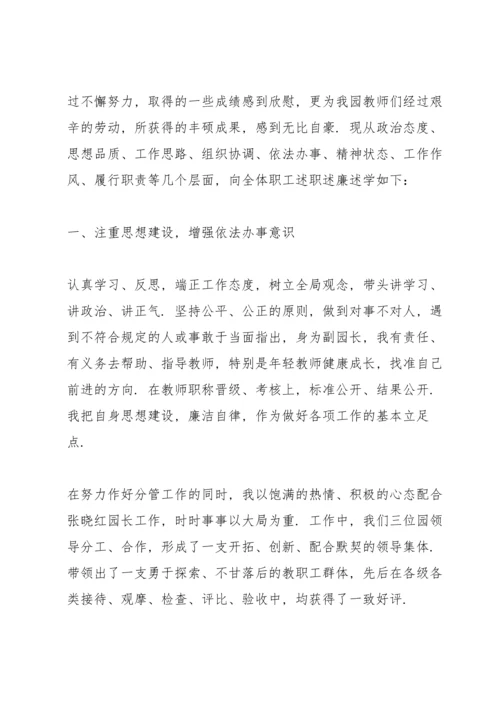 过不懈努力，取得的一些成绩感到欣慰，更为我园教师们经过艰辛的劳动，所获得的丰硕成果，感到无比自豪．现从政治态度、思想品质、工作思路、组织协调、依法办事、精神状态、工作作风、履行职责等几个层面，向全体职工述职述廉述学如下：

一、注重思想建设，增强依法办事意识

认真学习、反思，端正工作态度，树立全局观念，带头讲学习、讲政治、讲正气．坚持公平、公正的原则，做到对事不对人，遇到不符合规定的人或事敢于当面指出，身为副园长，我有责任、有义务去帮助、指导教师，特别是年轻教师健康成长，找准自己前进的方向．在教师职称晋级、考核上，标准公开、结果公开．我把自身思想建设，廉洁自律，作为做好各项工作的基本立足点．

在努力作好分管工作的同时，我以饱满的热情、积极的心态配合张晓红园长工作，时时事事以大局为重．工作中，我们三位园领导分工、合作，形成了一支开拓、创新、配合默契的领导集体．带领出了一支勇于探索、不甘落后的教职工群体，先后在各级各类接待、观摩、检查、评比、验收中，均获得了一致好评．